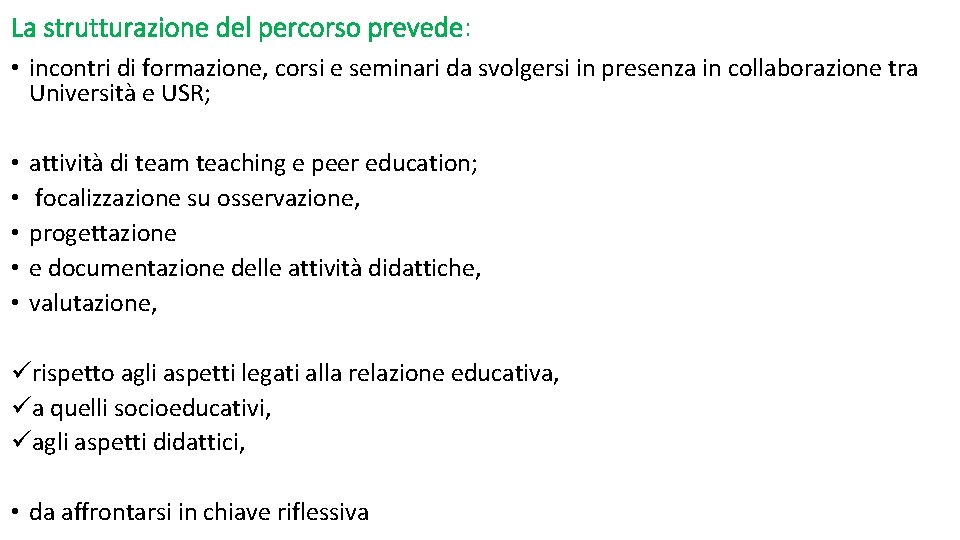 La strutturazione del percorso prevede:

• incontri di formazione, corsi e seminari da svolgersi in presenza in collaborazione tra Università e USR;

• attività di team teaching e peer education;
• focalizzazione su osservazione,
• progettazione
• e documentazione delle attività didattiche,
• valutazione,

✓rispetto agli aspetti legati alla relazione educativa,
✓a quelli socioeducativi,
✓agli aspetti didattici,

• da affrontarsi in chiave riflessiva